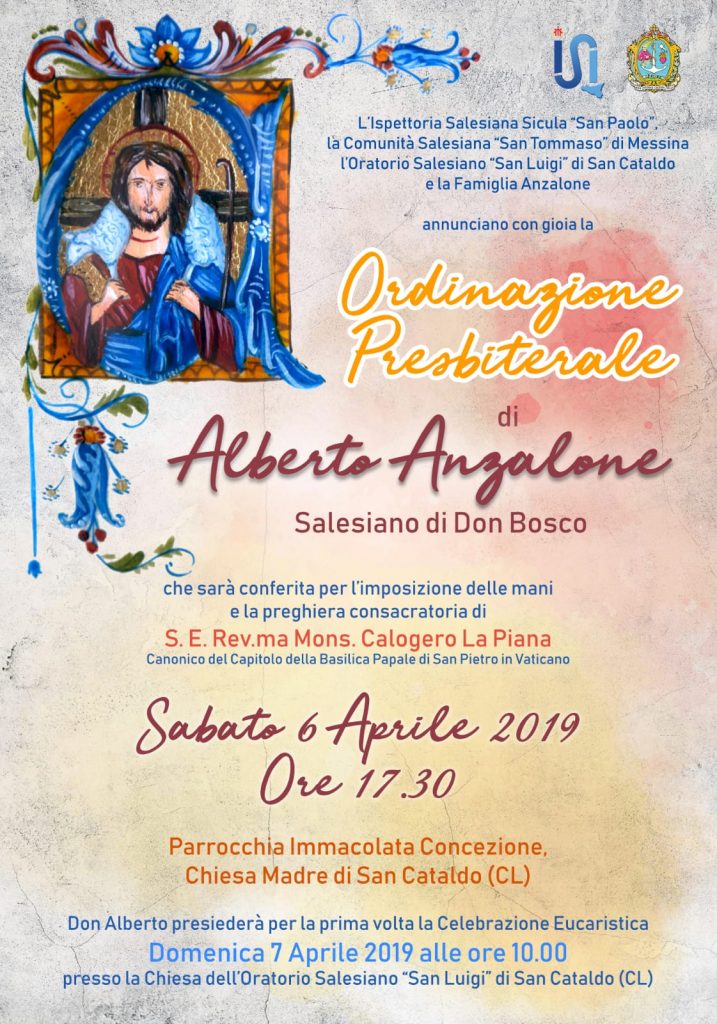 L'Ispettoria Salesiana Sicula "San Paolo", la Comunità Salesiana "San Tommaso" di Messina l'Oratorio Salesiano "San Luigi" di San Cataldo e la Famiglia Anzalone

annunciano con gioia la

Ordinazione Presbiterale

di

Alberto Anzalone

Salesiano di Don Bosco

che sarà conferita per l'imposizione delle mani e la preghiera consacratoria di

S. E. Rev.ma Mons. Calogero La Piana
Canonico del Capitolo della Basilica Papale di San Pietro in Vaticano

Sabato 6 Aprile 2019
Ore 17.30

Parrocchia Immacolata Concezione, Chiesa Madre di San Cataldo (CL)

Don Alberto presiederà per la prima volta la Celebrazione Eucaristica
Domenica 7 Aprile 2019 alle ore 10.00
presso la Chiesa dell'Oratorio Salesiano "San Luigi" di San Cataldo (CL)